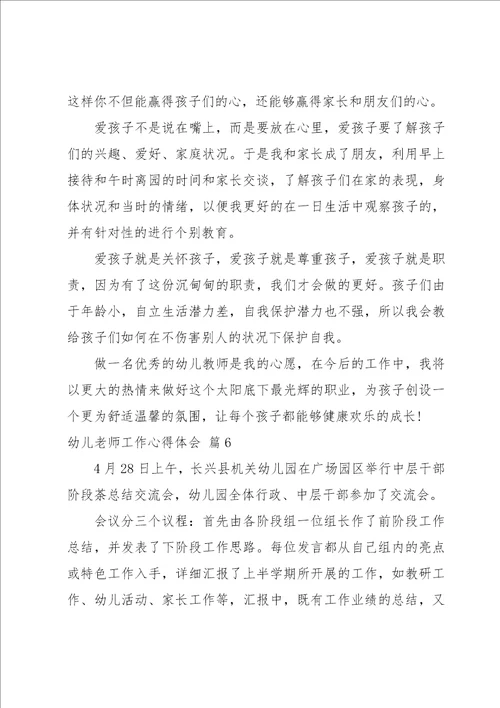 这样你不但能赢得孩子们的心，还能够赢得家长和朋友们的心。

爱孩子不是说在嘴上，而是要放在心里，爱孩子要了解孩子们的兴趣、爱好、家庭状况。于是我和家长成了朋友，利用早上接待和午时离园的时间和家长交谈，了解孩子们在家的表现，身体状况和当时的情绪，以便我更好的在一日生活中观察孩子的，并有针对性的进行个别教育。

爱孩子就是关怀孩子，爱孩子就是尊重孩子，爱孩子就是职责，因为有了这份沉甸甸的职责，我们才会做的更好。孩子们由于年龄小，自立生活潜力差，自我保护潜力也不强，所以我会教给孩子们如何在不伤害别人的状况下保护自我。

做一名优秀的幼儿教师是我的心愿，在今后的工作中，我将以更大的热情来做好这个太阳底下最光辉的职业，为孩子创设一个更为舒适温馨的氛围，让每个孩子都能够健康欢乐的成长！

幼儿老师工作心得体会 篇6

4月28日上午，长兴县机关幼儿园在广场园区举行中层干部阶段茶总结交流会，幼儿园全体行政、中层干部参加了交流会。

会议分三个议程：首先由各阶段组一位组长作了前阶段工作总结，并发表了下阶段工作思路。每位发言都从自己组内的亮点或特色工作入手，详细汇报了上半学期所开展的工作，如教研工作、幼儿活动、家长工作等，汇报中，既有工作业绩的总结，又